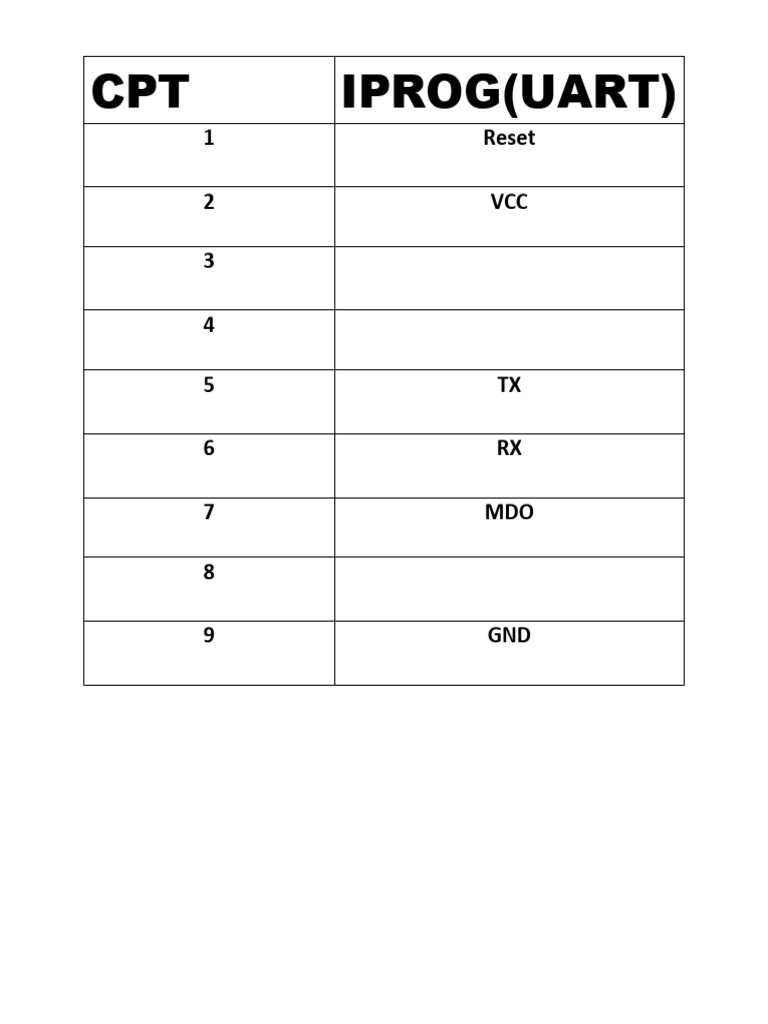 | CPT | IPROG(UART) |
|---|---|
| 1 | Reset |
| 2 | VCC |
| 3 | |
| 4 | |
| 5 | TX |
| 6 | RX |
| 7 | MDO |
| 8 | |
| 9 | GND |